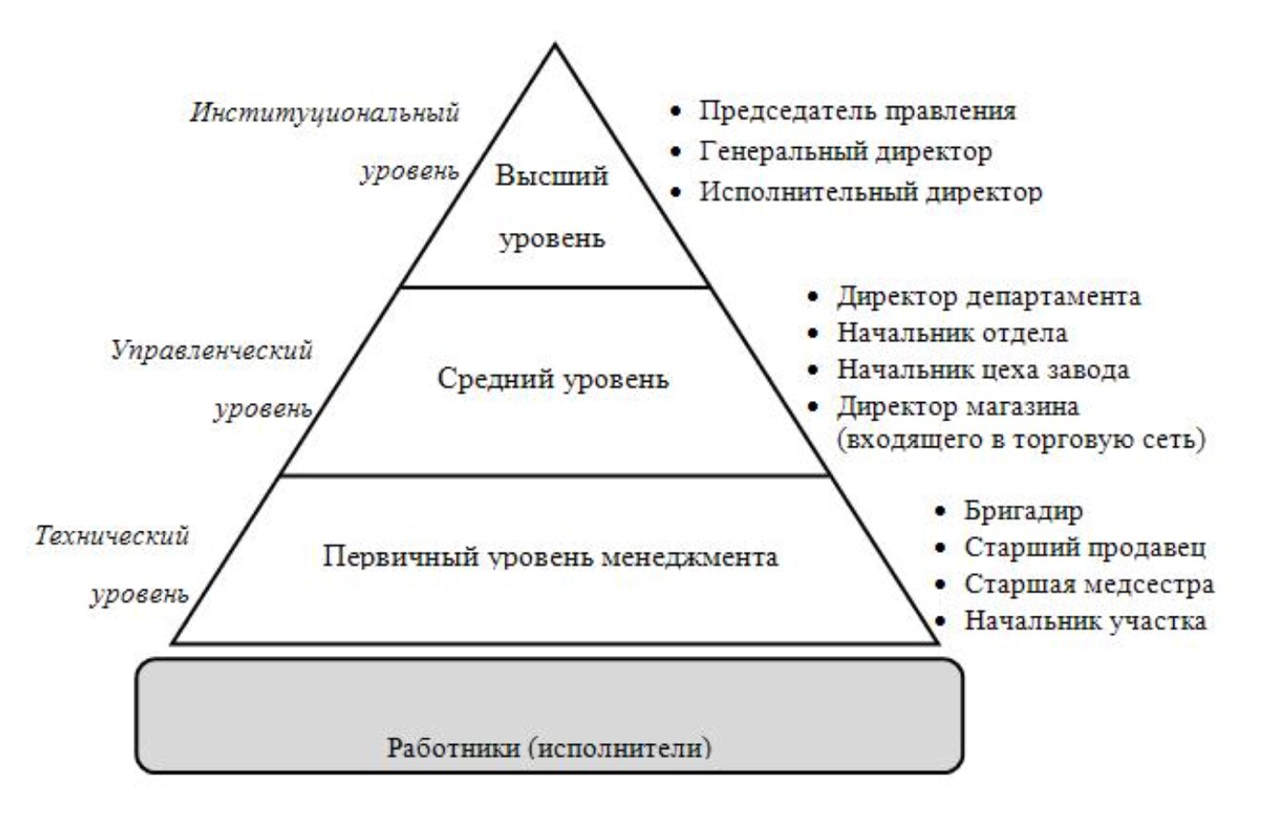 Институциональный уровень

Высший уровень

• Председатель правления
• Генеральный директор
• Исполнительный директор

Управленческий уровень

Средний уровень

• Директор департамента
• Начальник отдела
• Начальник цеха завода
• Директор магазина (входящего в торговую сеть)

Технический уровень

Первичный уровень менеджмента

• Бригадир
• Старший продавец
• Старшая медсестра
• Начальник участка

Работники (исполнители)